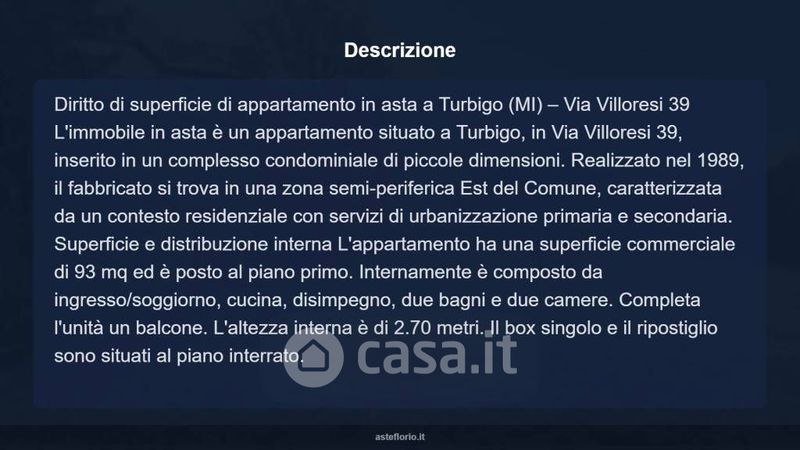 Descrizione

Diritto di superficie di appartamento in asta a Turbigo (MI) – Via Villoresi 39 L'immobile in asta è un appartamento situato a Turbigo, in Via Villoresi 39, inserito in un complesso condominiale di piccole dimensioni. Realizzato nel 1989, il fabbricato si trova in una zona semi-periferica Est del Comune, caratterizzata da un contesto residenziale con servizi di urbanizzazione primaria e secondaria. Superficie e distribuzione interna L'appartamento ha una superficie commerciale di 93 mq ed è posto al piano primo. Internamente è composto da ingresso/soggiorno, cucina, disimpegno, due bagni e due camere. Completa l'unità un balcone. L'altezza interna è di 2.70 metri. Il box singolo e il ripostiglio sono situati al piano interrato.

asteflorio.it

casa.it